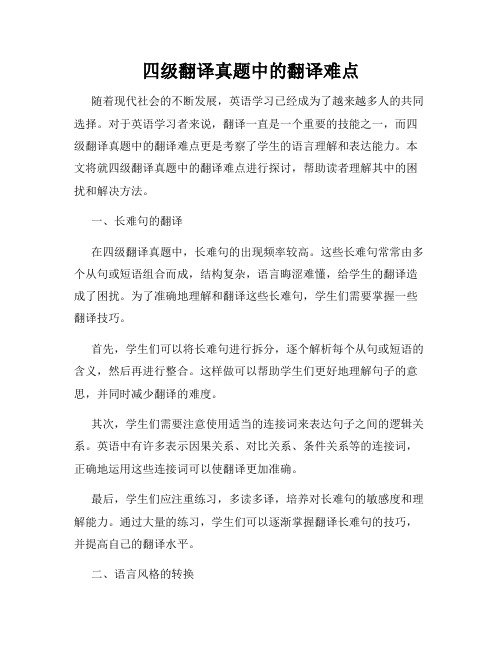 四级翻译真题中的翻译难点

随着现代社会的不断发展，英语学习已经成为了越来越多人的共同选择。对于英语学习者来说，翻译一直是一个重要的技能之一，而四级翻译真题中的翻译难点更是考察了学生的语言理解和表达能力。本文将就四级翻译真题中的翻译难点进行探讨，帮助读者理解其中的困扰和解决方法。

一、长难句的翻译

在四级翻译真题中，长难句的出现频率较高。这些长难句常常由多个从句或短语组合而成，结构复杂，语言晦涩难懂，给学生的翻译造成了困扰。为了准确地理解和翻译这些长难句，学生们需要掌握一些翻译技巧。

首先，学生们可以将长难句进行拆分，逐个解析每个从句或短语的含义，然后再进行整合。这样做可以帮助学生们更好地理解句子的意思，并同时减少翻译的难度。

其次，学生们需要注意使用适当的连接词来表达句子之间的逻辑关系。英语中有许多表示因果关系、对比关系、条件关系等的连接词，正确地运用这些连接词可以使翻译更加准确。

最后，学生们应注重练习，多读多译，培养对长难句的敏感度和理解能力。通过大量的练习，学生们可以逐渐掌握翻译长难句的技巧，并提高自己的翻译水平。

二、语言风格的转换